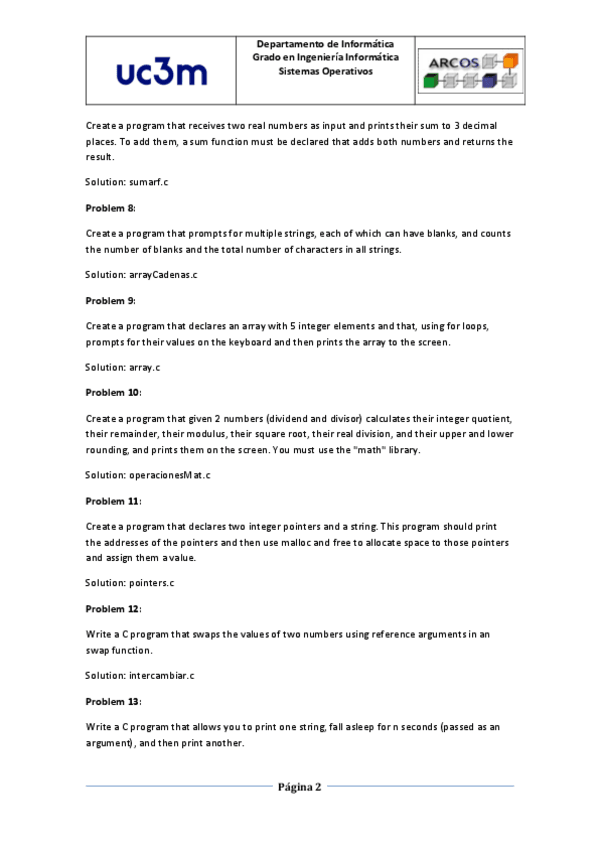 uc3m

Departamento de Informática
Grado en Ingeniería Informática
Sistemas Operativos

ARCOS

Create a program that receives two real numbers as input and prints their sum to 3 decimal places. To add them, a sum function must be declared that adds both numbers and returns the result.

Solution: sumarf.c

Problem 8:

Create a program that prompts for multiple strings, each of which can have blanks, and counts the number of blanks and the total number of characters in all strings.

Solution: arrayCadenas.c

Problem 9:

Create a program that declares an array with 5 integer elements and that, using for loops, prompts for their values on the keyboard and then prints the array to the screen.

Solution: array.c

Problem 10:

Create a program that given 2 numbers (dividend and divisor) calculates their integer quotient, their remainder, their modulus, their square root, their real division, and their upper and lower rounding, and prints them on the screen. You must use the "math" library.

Solution: operacionesMat.c

Problem 11:

Create a program that declares two integer pointers and a string. This program should print the addresses of the pointers and then use malloc and free to allocate space to those pointers and assign them a value.

Solution: pointers.c

Problem 12:

Write a C program that swaps the values of two numbers using reference arguments in an swap function.

Solution: intercambiar.c

Problem 13:

Write a C program that allows you to print one string, fall asleep for n seconds (passed as an argument), and then print another.

Página 2